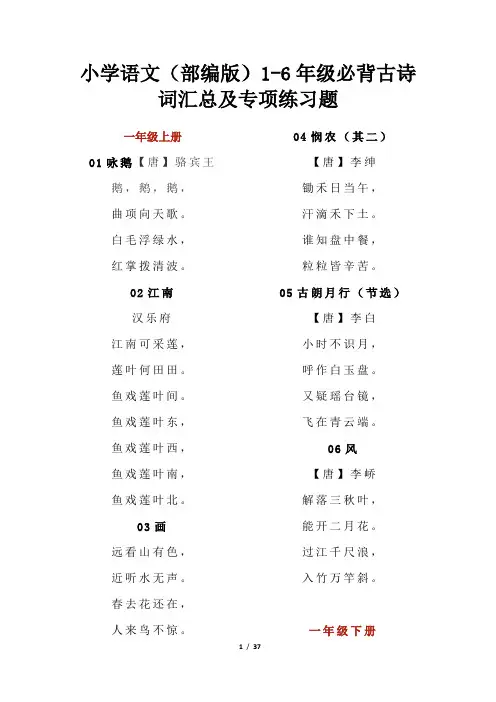 小学语文（部编版）1-6 年级必背古诗词汇总及专项练习题

一年级上册

01 咏鹅【唐】骆宾王

鹅，鹅，鹅，

曲项向天歌。

白毛浮绿水，

红掌拨清波。

02 江南

汉乐府

江南可采莲，

莲叶何田田。

鱼戏莲叶间。

鱼戏莲叶东，

鱼戏莲叶西，

鱼戏莲叶南，

鱼戏莲叶北。

03 画

远看山有色，

近听水无声。

春去花还在，

人来鸟不惊。

04 悯农（其二）

【唐】李绅

锄禾日当午，

汗滴禾下土。

谁知盘中餐，

粒粒皆辛苦。

05 古朗月行（节选）

【唐】李白

小时不识月，

呼作白玉盘。

又疑瑶台镜，

飞在青云端。

06 风

【唐】李峤

解落三秋叶，

能开二月花。

过江千尺浪，

入竹万竿斜。

一年级下册

1 / 37